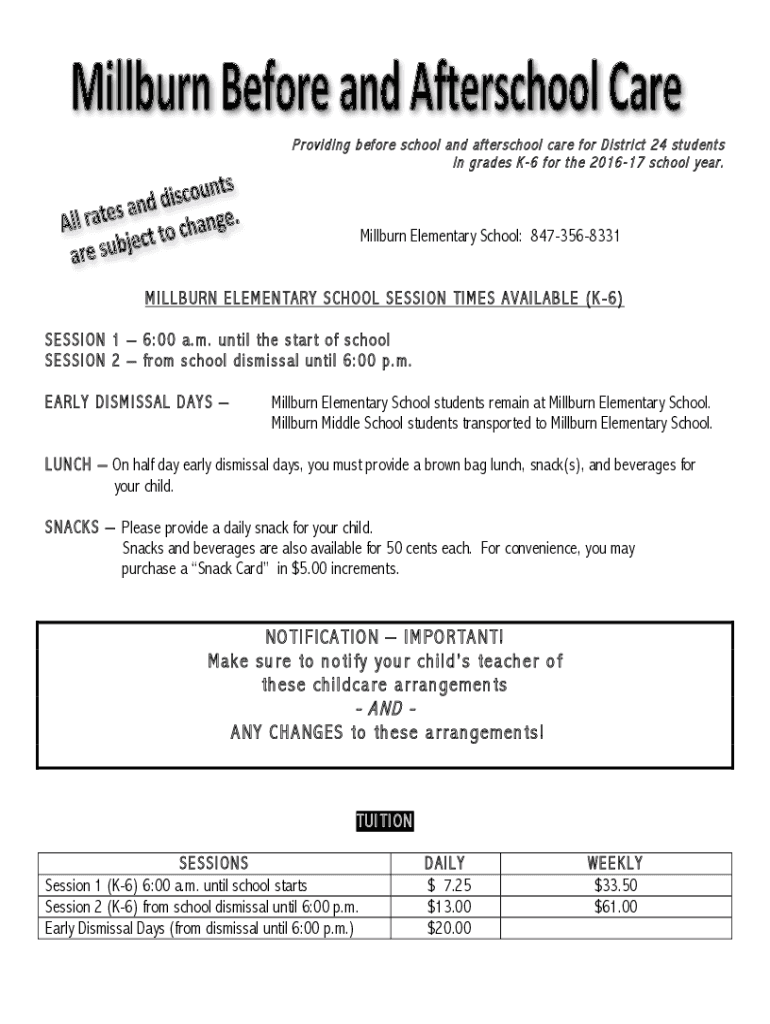 Millburn Before and Afterschool Care

Providing before school and afterschool care for District 24 students in grades K-6 for the 2016-17 school year.

All rates and discounts are subject to change.

Millburn Elementary School: 847-356-8331

MILLBURN ELEMENTARY SCHOOL SESSION TIMES AVAILABLE (K-6)

SESSION 1 – 6:00 a.m. until the start of school
SESSION 2 – from school dismissal until 6:00 p.m.

EARLY DISMISSAL DAYS – Millburn Elementary School students remain at Millburn Elementary School. Millburn Middle School students transported to Millburn Elementary School.

LUNCH – On half day early dismissal days, you must provide a brown bag lunch, snack(s), and beverages for your child.

SNACKS – Please provide a daily snack for your child. Snacks and beverages are also available for 50 cents each. For convenience, you may purchase a "Snack Card" in $5.00 increments.

NOTIFICATION – IMPORTANT!
Make sure to notify your child's teacher of these childcare arrangements
- AND -
ANY CHANGES to these arrangements!

TUITION

| SESSIONS | DAILY | WEEKLY |
|---|---|---|
| Session 1 (K-6) 6:00 a.m. until school starts | $ 7.25 | $33.50 |
| Session 2 (K-6) from school dismissal until 6:00 p.m. | $13.00 | $61.00 |
| Early Dismissal Days (from dismissal until 6:00 p.m.) | $20.00 | |